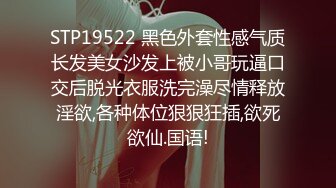 STP19522 黑色外套性感气质长发美女沙发上被小哥玩逼口交后脱光衣服洗完澡尽情释放淫欲,各种体位狠狠狂插,欲死欲仙.国语!